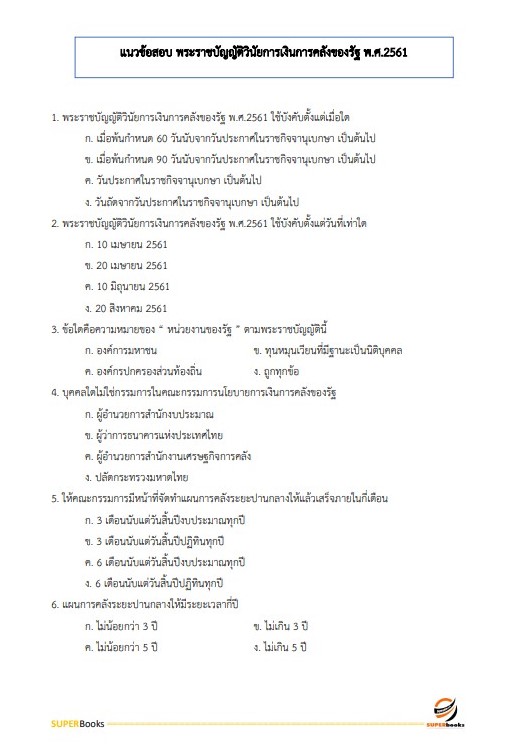 แนวข้อสอบ พระราชบัญญัติวินัยการเงินการคลังของรัฐ พ.ศ.2561

1. พระราชบัญญัติวินัยการเงินการคลังของรัฐ พ.ศ.2561 ใช้บังคับตั้งแต่เมื่อใด

ก. เมื่อพ้นกำหนด 60 วันนับจากวันประกาศในราชกิจจานุเบกษา เป็นต้นไป

ข. เมื่อพ้นกำหนด 90 วันนับจากวันประกาศในราชกิจจานุเบกษา เป็นต้นไป

ค. วันประกาศในราชกิจจานุเบกษา เป็นต้นไป

ง. วันถัดจากวันประกาศในราชกิจจานุเบกษา เป็นต้นไป

2. พระราชบัญญัติวินัยการเงินการคลังของรัฐ พ.ศ.2561 ใช้บังคับตั้งแต่วันที่เท่าใด

ก. 10 เมษายน 2561

ข. 20 เมษายน 2561

ค. 10 มิถุนายน 2561

ง. 20 สิงหาคม 2561

3. ข้อใดคือความหมายของ " หน่วยงานของรัฐ " ตามพระราชบัญญัตินี้

ก. องค์การมหาชน

ข. ทุนหมุนเวียนที่มีฐานะเป็นนิติบุคคล

ค. องค์กรปกครองส่วนท้องถิ่น

ง. ถูกทุกข้อ

4. บุคคลใดไม่ใช่กรรมการในคณะกรรมการนโยบายการเงินการคลังของรัฐ

ก. ผู้อำนวยการสำนักงบประมาณ

ข. ผู้ว่าการธนาคารแห่งประเทศไทย

ค. ผู้อำนวยการสำนักงานเศรษฐกิจการคลัง

ง. ปลัดกระทรวงมหาดไทย

5. ให้คณะกรรมการมีหน้าที่จัดทำแผนการคลังระยะปานกลางให้แล้วเสร็จภายในกี่เดือน

ก. 3 เดือนนับแต่วันสิ้นปีงบประมาณทุกปี

ข. 3 เดือนนับแต่วันสิ้นปีปฏิทินทุกปี

ค. 6 เดือนนับแต่วันสิ้นปีงบประมาณทุกปี

ง. 6 เดือนนับแต่วันสิ้นปีปฏิทินทุกปี

6. แผนการคลังระยะปานกลางให้มีระยะเวลากี่ปี

ก. ไม่น้อยกว่า 3 ปี

ข. ไม่เกิน 3 ปี

ค. ไม่น้อยกว่า 5 ปี

ง. ไม่เกิน 5 ปี

SUPERBooks

SUPERbooks